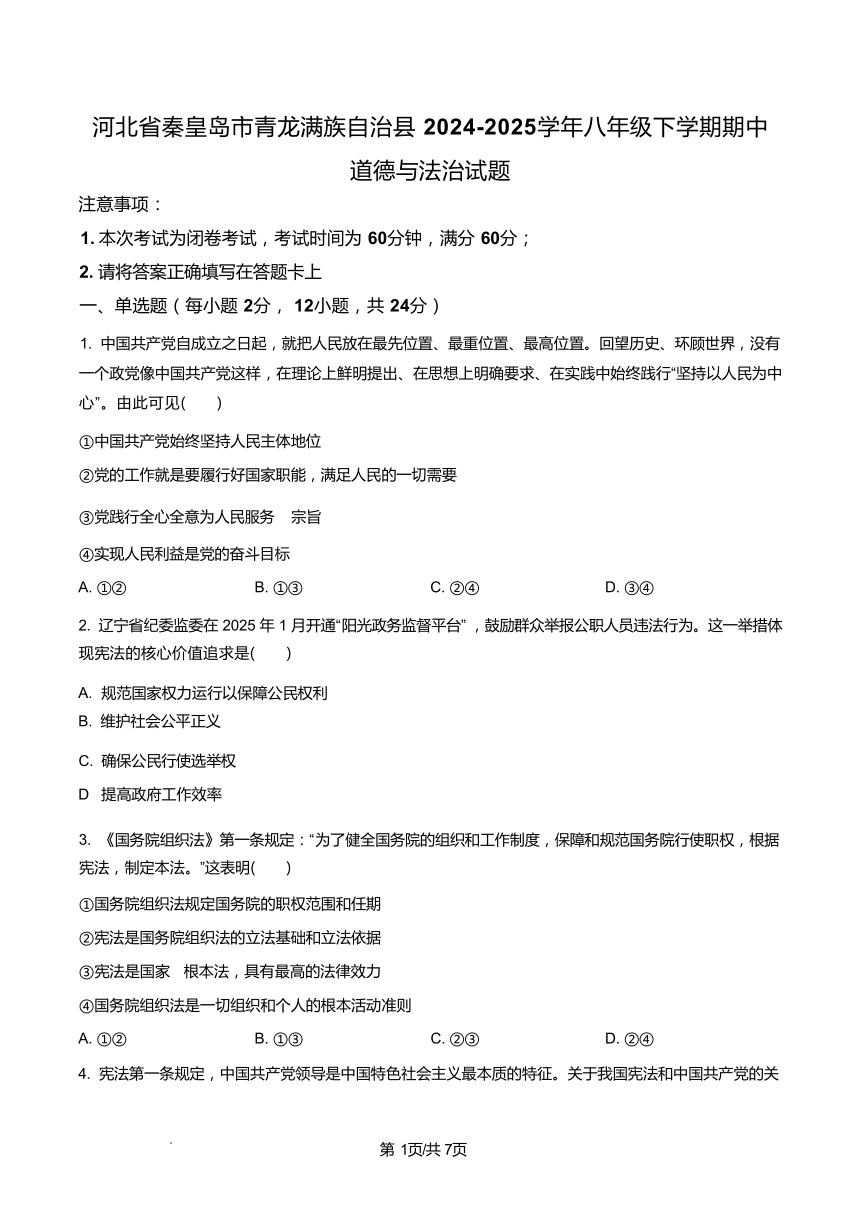 河北省秦皇岛市青龙满族自治县 2024-2025学年八年级下学期期中道德与法治试题

注意事项：

1. 本次考试为闭卷考试，考试时间为 60分钟，满分 60分；

2. 请将答案正确填写在答题卡上

一、单选题（每小题 2分， 12小题，共 24分）

1. 中国共产党自成立之日起，就把人民放在最先位置、最重位置、最高位置。回望历史、环顾世界，没有一个政党像中国共产党这样，在理论上鲜明提出、在思想上明确要求、在实践中始终践行“坚持以人民为中心”。由此可见(　　)

①中国共产党始终坚持人民主体地位

②党的工作就是要履行好国家职能，满足人民的一切需要

③党践行全心全意为人民服务　宗旨

④实现人民利益是党的奋斗目标

A. ①②　　B. ①③　　C. ②④　　D. ③④

2. 辽宁省纪委监委在 2025 年 1 月开通“阳光政务监督平台”，鼓励群众举报公职人员违法行为。这一举措体现宪法的核心价值追求是(　　)

A. 规范国家权力运行以保障公民权利

B. 维护社会公平正义

C. 确保公民行使选举权

D　提高政府工作效率

3. 《国务院组织法》第一条规定：“为了健全国务院的组织和工作制度，保障和规范国务院行使职权，根据宪法，制定本法。”这表明(　　)

①国务院组织法规定国务院的职权范围和任期

②宪法是国务院组织法的立法基础和立法依据

③宪法是国家　根本法，具有最高的法律效力

④国务院组织法是一切组织和个人的根本活动准则

A. ①②　　B. ①③　　C. ②③　　D. ②④

4. 宪法第一条规定，中国共产党领导是中国特色社会主义最本质的特征。关于我国宪法和中国共产党的关

第 1页/共 7页